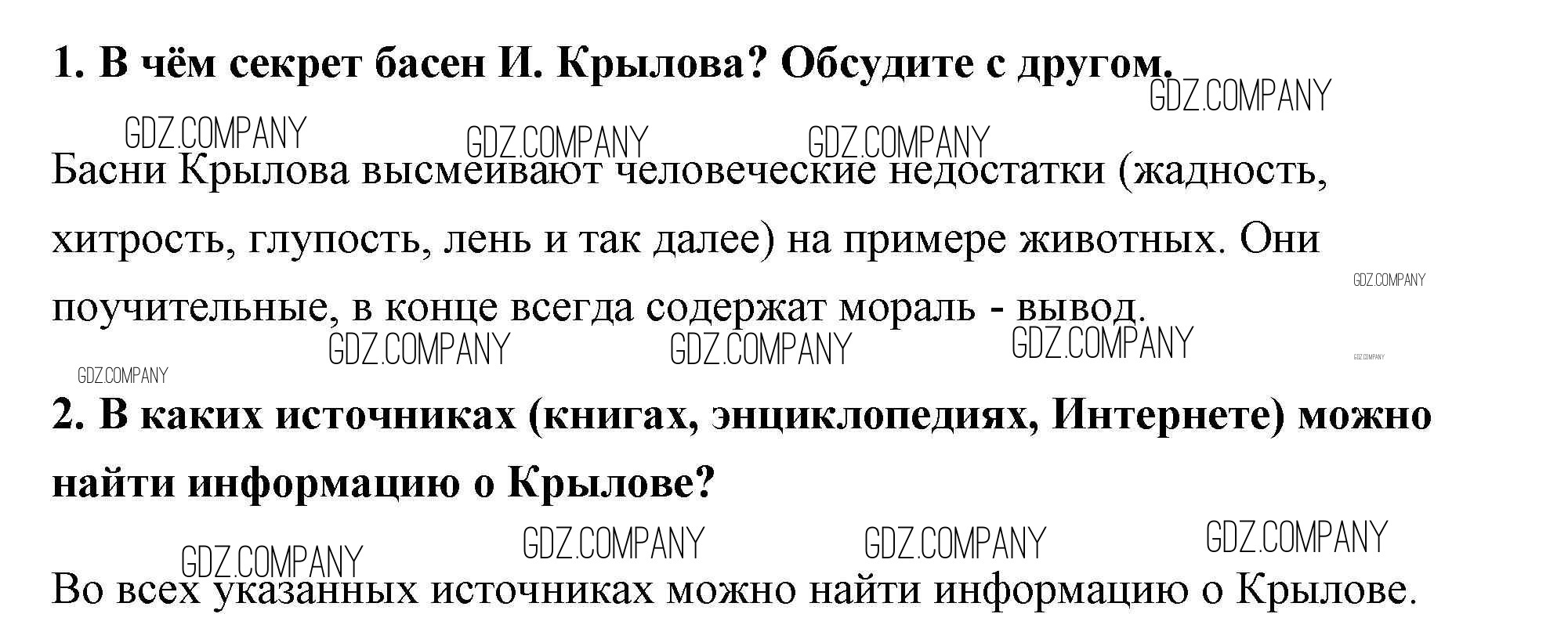 1. В чём секрет басен И. Крылова? Обсудите с другом.

Басни Крылова высмеивают человеческие недостатки (жадность, хитрость, глупость, лень и так далее) на примере животных. Они поучительные, в конце всегда содержат мораль - вывод.

2. В каких источниках (книгах, энциклопедиях, Интернете) можно найти информацию о Крылове?

Во всех указанных источниках можно найти информацию о Крылове.

GDZ.COMPANY